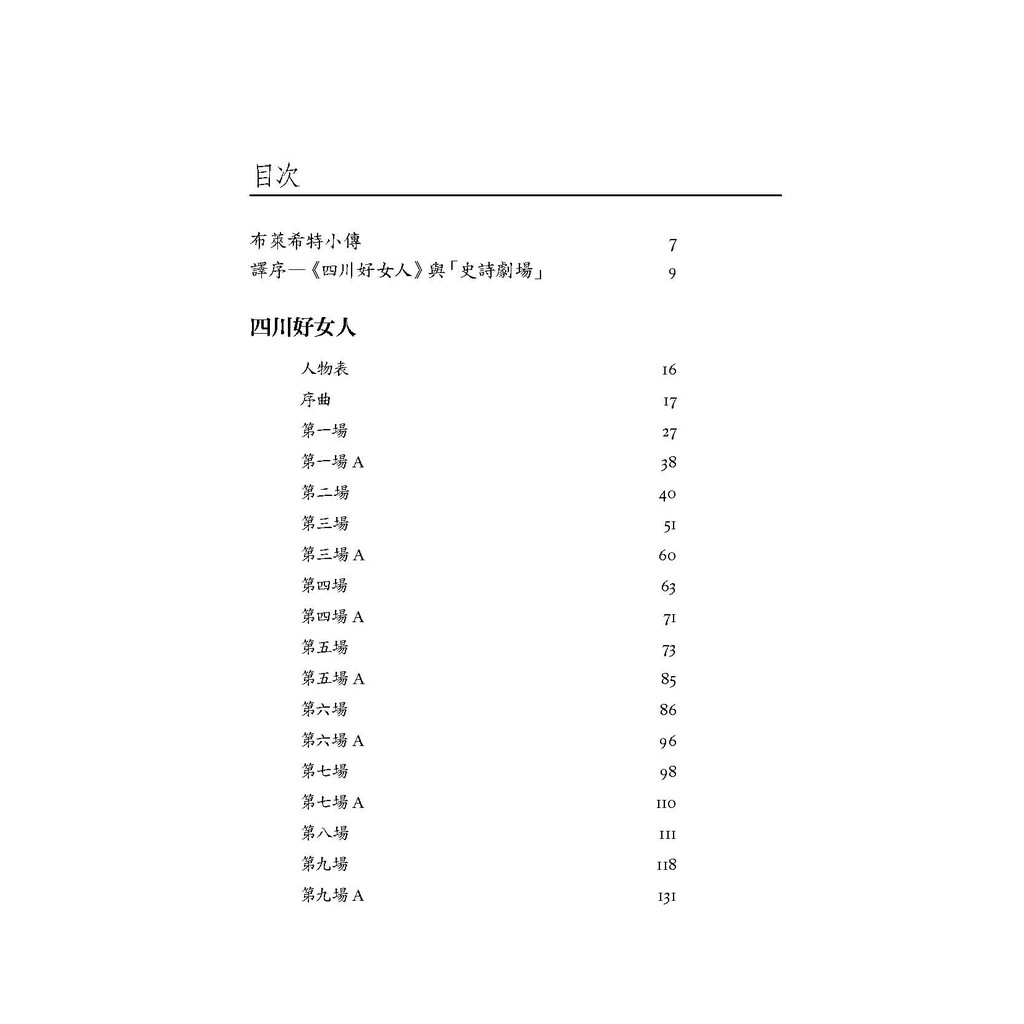 目次

布萊希特小傳 7
譯序—《四川好女人》與「史詩劇場」 9

四川好女人

人物表 16
序曲 17
第一場 27
第一場 A 38
第二場 40
第三場 51
第三場 A 60
第四場 63
第四場 A 71
第五場 73
第五場 A 85
第六場 86
第六場 A 96
第七場 98
第七場 A 110
第八場 111
第九場 118
第九場 A 131